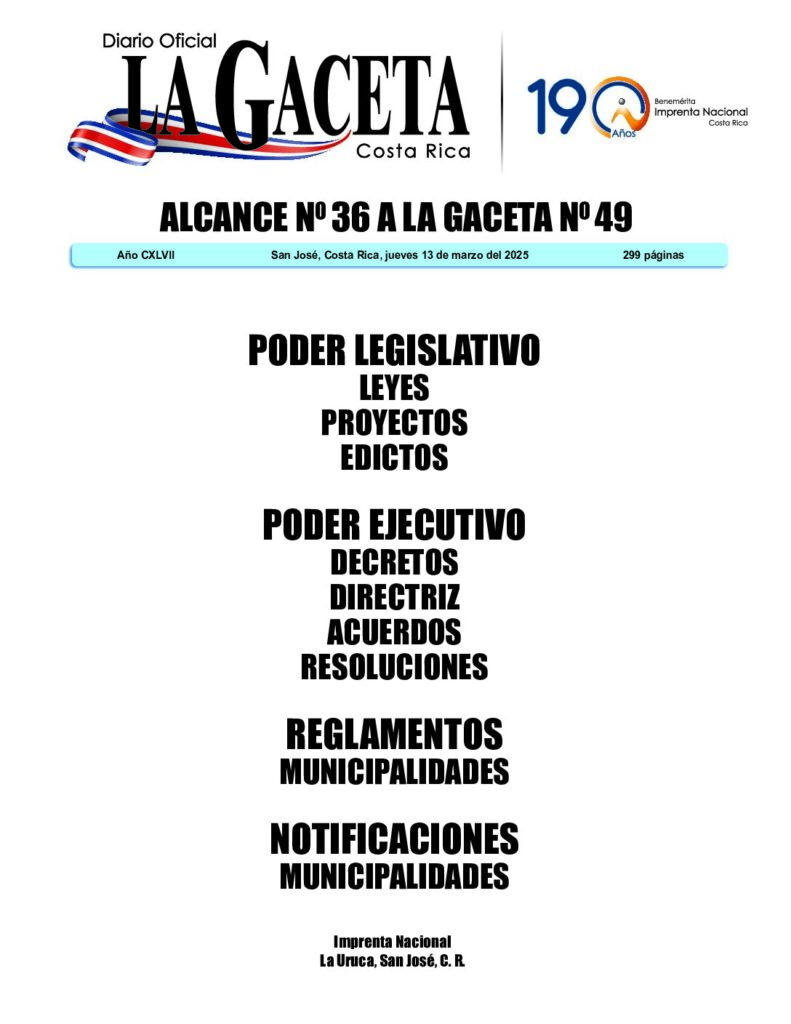 Diario Oficial
LA GACETA
Costa Rica

190 Años
Benemérita
Imprenta Nacional
Costa Rica

ALCANCE Nº 36 A LA GACETA Nº 49

Año CXLVII San José, Costa Rica, jueves 13 de marzo del 2025 299 páginas

PODER LEGISLATIVO
LEYES
PROYECTOS
EDICTOS

PODER EJECUTIVO
DECRETOS
DIRECTRIZ
ACUERDOS
RESOLUCIONES

REGLAMENTOS
MUNICIPALIDADES

NOTIFICACIONES
MUNICIPALIDADES

Imprenta Nacional
La Uruca, San José, C. R.